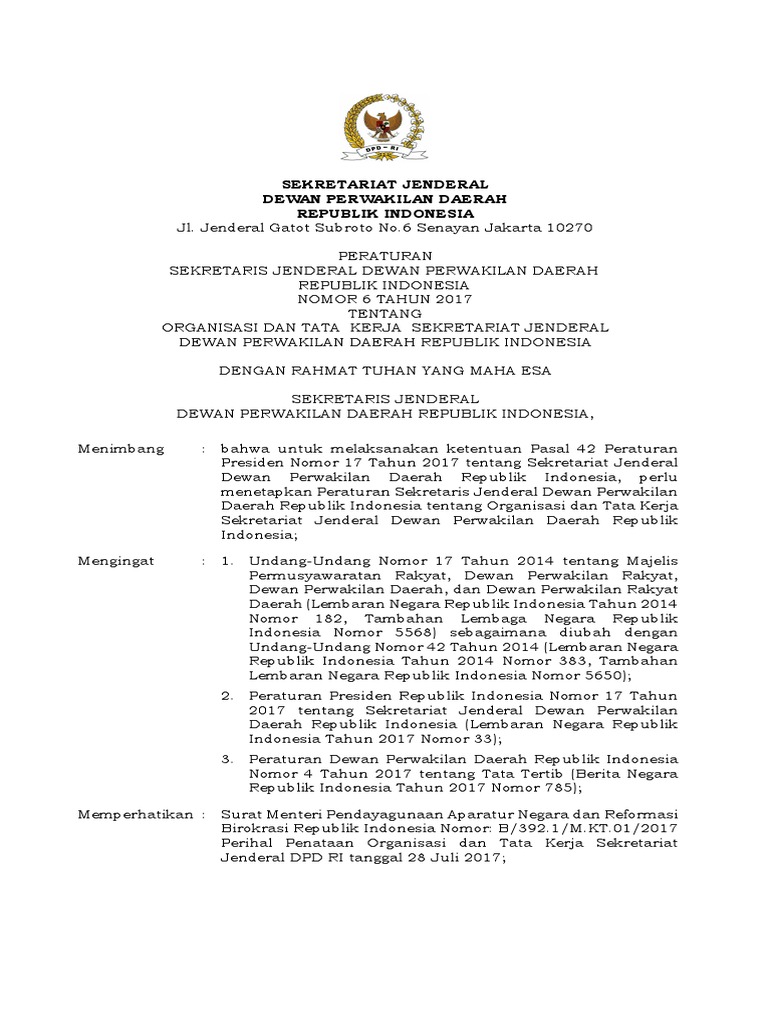 DPD - RI

SEKRETARIAT JENDERAL
DEWAN PERWAKILAN DAERAH
REPUBLIK INDONESIA
Jl. Jenderal Gatot Subroto No.6 Senayan Jakarta 10270

PERATURAN
SEKRETARIS JENDERAL DEWAN PERWAKILAN DAERAH
REPUBLIK INDONESIA
NOMOR 6 TAHUN 2017
TENTANG
ORGANISASI DAN TATA KERJA SEKRETARIAT JENDERAL
DEWAN PERWAKILAN DAERAH REPUBLIK INDONESIA

DENGAN RAHMAT TUHAN YANG MAHA ESA

SEKRETARIS JENDERAL
DEWAN PERWAKILAN DAERAH REPUBLIK INDONESIA,

Menimbang : bahwa untuk melaksanakan ketentuan Pasal 42 Peraturan Presiden Nomor 17 Tahun 2017 tentang Sekretariat Jenderal Dewan Perwakilan Daerah Republik Indonesia, perlu menetapkan Peraturan Sekretaris Jenderal Dewan Perwakilan Daerah Republik Indonesia tentang Organisasi dan Tata Kerja Sekretariat Jenderal Dewan Perwakilan Daerah Republik Indonesia;

Mengingat : 1. Undang-Undang Nomor 17 Tahun 2014 tentang Majelis Permusyawaratan Rakyat, Dewan Perwakilan Rakyat, Dewan Perwakilan Daerah, dan Dewan Perwakilan Rakyat Daerah (Lembaran Negara Republik Indonesia Tahun 2014 Nomor 182, Tambahan Lembaga Negara Republik Indonesia Nomor 5568) sebagaimana diubah dengan Undang-Undang Nomor 42 Tahun 2014 (Lembaran Negara Republik Indonesia Tahun 2014 Nomor 383, Tambahan Lembaran Negara Republik Indonesia Nomor 5650);

2. Peraturan Presiden Republik Indonesia Nomor 17 Tahun 2017 tentang Sekretariat Jenderal Dewan Perwakilan Daerah Republik Indonesia (Lembaran Negara Republik Indonesia Tahun 2017 Nomor 33);

3. Peraturan Dewan Perwakilan Daerah Republik Indonesia Nomor 4 Tahun 2017 tentang Tata Tertib (Berita Negara Republik Indonesia Tahun 2017 Nomor 785);

Memperhatikan : Surat Menteri Pendayagunaan Aparatur Negara dan Reformasi Birokrasi Republik Indonesia Nomor: B/392.1/M.KT.01/2017 Perihal Penataan Organisasi dan Tata Kerja Sekretariat Jenderal DPD RI tanggal 28 Juli 2017;